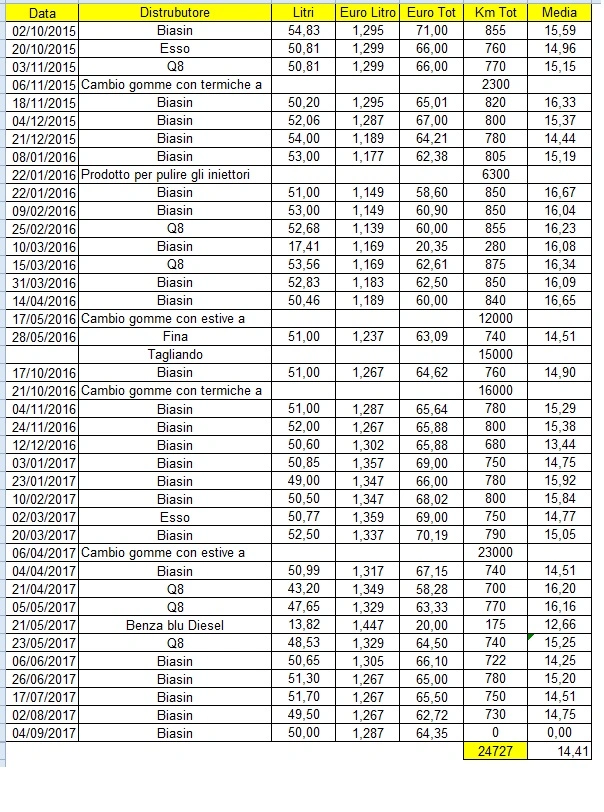 | Data | Distrubutore | Litri | Euro Litro | Euro Tot | Km Tot | Media |
|---|---|---|---|---|---|---|
| 02/10/2015 | Biasin | 54,83 | 1,295 | 71,00 | 855 | 15,59 |
| 20/10/2015 | Esso | 50,81 | 1,299 | 66,00 | 760 | 14,96 |
| 03/11/2015 | Q8 | 50,81 | 1,299 | 66,00 | 770 | 15,15 |
| 06/11/2015 | Cambio gomme con termiche a | | | | 2300 | |
| 18/11/2015 | Biasin | 50,20 | 1,295 | 65,01 | 820 | 16,33 |
| 04/12/2015 | Biasin | 52,06 | 1,287 | 67,00 | 800 | 15,37 |
| 21/12/2015 | Biasin | 54,00 | 1,189 | 64,21 | 780 | 14,44 |
| 08/01/2016 | Biasin | 53,00 | 1,177 | 62,38 | 805 | 15,19 |
| 22/01/2016 | Prodotto per pulire gli iniettori | | | | 6300 | |
| 22/01/2016 | Biasin | 51,00 | 1,149 | 58,60 | 850 | 16,67 |
| 09/02/2016 | Biasin | 53,00 | 1,149 | 60,90 | 850 | 16,04 |
| 25/02/2016 | Q8 | 52,68 | 1,139 | 60,00 | 855 | 16,23 |
| 10/03/2016 | Biasin | 17,41 | 1,169 | 20,35 | 280 | 16,08 |
| 15/03/2016 | Q8 | 53,56 | 1,169 | 62,61 | 875 | 16,34 |
| 31/03/2016 | Biasin | 52,83 | 1,183 | 62,50 | 850 | 16,09 |
| 14/04/2016 | Biasin | 50,46 | 1,189 | 60,00 | 840 | 16,65 |
| 17/05/2016 | Cambio gomme con estive a | | | | 12000 | |
| 28/05/2016 | Fina | 51,00 | 1,237 | 63,09 | 740 | 14,51 |
| | Tagliando | | | | 15000 | |
| 17/10/2016 | Biasin | 51,00 | 1,267 | 64,62 | 760 | 14,90 |
| 21/10/2016 | Cambio gomme con termiche a | | | | 16000 | |
| 04/11/2016 | Biasin | 51,00 | 1,287 | 65,64 | 780 | 15,29 |
| 24/11/2016 | Biasin | 52,00 | 1,267 | 65,88 | 800 | 15,38 |
| 12/12/2016 | Biasin | 50,60 | 1,302 | 65,88 | 680 | 13,44 |
| 03/01/2017 | Biasin | 50,85 | 1,357 | 69,00 | 750 | 14,75 |
| 23/01/2017 | Biasin | 49,00 | 1,347 | 66,00 | 780 | 15,92 |
| 10/02/2017 | Biasin | 50,50 | 1,347 | 68,02 | 800 | 15,84 |
| 02/03/2017 | Esso | 50,77 | 1,359 | 69,00 | 750 | 14,77 |
| 20/03/2017 | Biasin | 52,50 | 1,337 | 70,19 | 790 | 15,05 |
| 06/04/2017 | Cambio gomme con estive a | | | | 23000 | |
| 04/04/2017 | Biasin | 50,99 | 1,317 | 67,15 | 740 | 14,51 |
| 21/04/2017 | Q8 | 43,20 | 1,349 | 58,28 | 700 | 16,20 |
| 05/05/2017 | Q8 | 47,65 | 1,329 | 63,33 | 770 | 16,16 |
| 21/05/2017 | Benza blu Diesel | 13,82 | 1,447 | 20,00 | 175 | 12,66 |
| 23/05/2017 | Q8 | 48,53 | 1,329 | 64,50 | 740 | 15,25 |
| 06/06/2017 | Biasin | 50,65 | 1,305 | 66,10 | 722 | 14,25 |
| 26/06/2017 | Biasin | 51,30 | 1,267 | 65,00 | 780 | 15,20 |
| 17/07/2017 | Biasin | 51,70 | 1,267 | 65,50 | 750 | 14,51 |
| 02/08/2017 | Biasin | 49,50 | 1,267 | 62,72 | 730 | 14,75 |
| 04/09/2017 | Biasin | 50,00 | 1,287 | 64,35 | 0 | 0,00 |
| | | | | | 24727 | 14,41 |